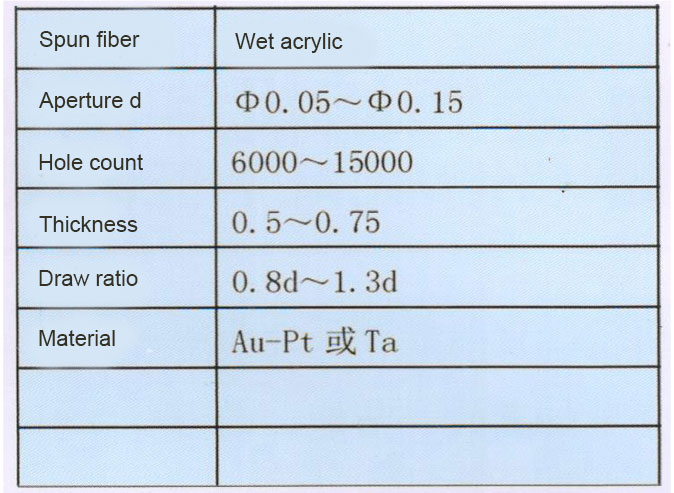 | Spun fiber | Wet acrylic |
|---|---|
| Aperture d | Φ0.05～Φ0.15 |
| Hole count | 6000～15000 |
| Thickness | 0.5～0.75 |
| Draw ratio | 0.8d～1.3d |
| Material | Au-Pt 或 Ta |
| | |
| | |